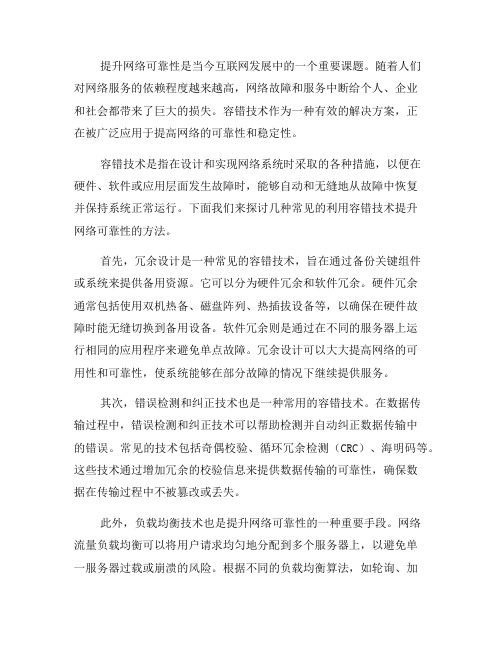 提升网络可靠性是当今互联网发展中的一个重要课题。随着人们对网络服务的依赖程度越来越高，网络故障和服务中断给个人、企业和社会都带来了巨大的损失。容错技术作为一种有效的解决方案，正在被广泛应用于提高网络的可靠性和稳定性。

容错技术是指在设计和实现网络系统时采取的各种措施，以便在硬件、软件或应用层面发生故障时，能够自动和无缝地从故障中恢复并保持系统正常运行。下面我们来探讨几种常见的利用容错技术提升网络可靠性的方法。

首先，冗余设计是一种常见的容错技术，旨在通过备份关键组件或系统来提供备用资源。它可以分为硬件冗余和软件冗余。硬件冗余通常包括使用双机热备、磁盘阵列、热插拔设备等，以确保在硬件故障时能无缝切换到备用设备。软件冗余则是通过在不同的服务器上运行相同的应用程序来避免单点故障。冗余设计可以大大提高网络的可用性和可靠性，使系统能够在部分故障的情况下继续提供服务。

其次，错误检测和纠正技术也是一种常用的容错技术。在数据传输过程中，错误检测和纠正技术可以帮助检测并自动纠正数据传输中的错误。常见的技术包括奇偶校验、循环冗余检测（CRC）、海明码等。这些技术通过增加冗余的校验信息来提供数据传输的可靠性，确保数据在传输过程中不被篡改或丢失。

此外，负载均衡技术也是提升网络可靠性的一种重要手段。网络流量负载均衡可以将用户请求均匀地分配到多个服务器上，以避免单一服务器过载或崩溃的风险。根据不同的负载均衡算法，如轮询、加